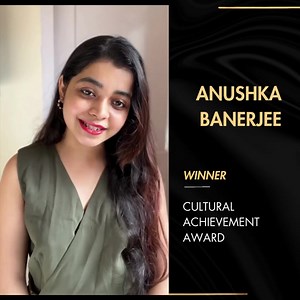 ANUSHKA BANERJEE

WINNER

CULTURAL ACHIEVEMENT AWARD